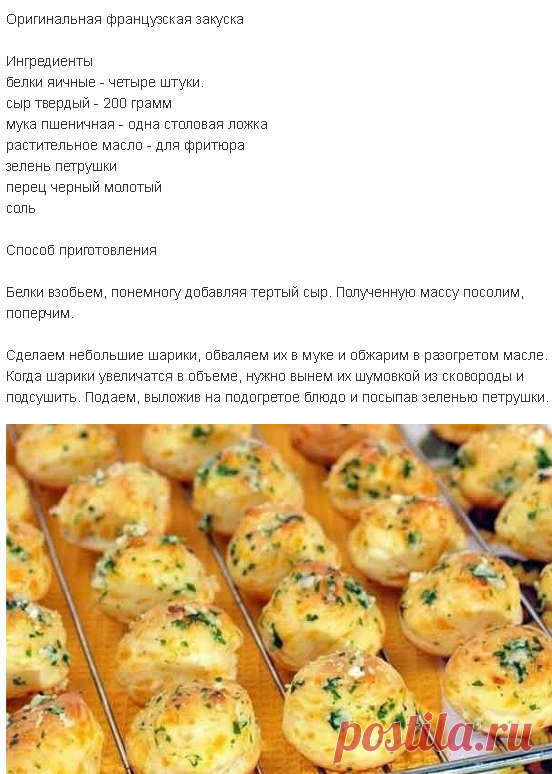 Оригинальная французская закуска

Ингредиенты
белки яичные - четыре штуки.
сыр твердый - 200 грамм
мука пшеничная - одна столовая ложка
растительное масло - для фритюра
зелень петрушки
перец черный молотый
соль

Способ приготовления

Белки взобьем, понемногу добавляя тертый сыр. Полученную массу посолим, поперчим.

Сделаем небольшие шарики, обваляем их в муке и обжарим в разогретом масле. Когда шарики увеличатся в объеме, нужно вынем их шумовкой из сковороды и подсушить. Подаем, выложив на подогретое блюдо и посыпав зеленью петрушки.

postila.ru